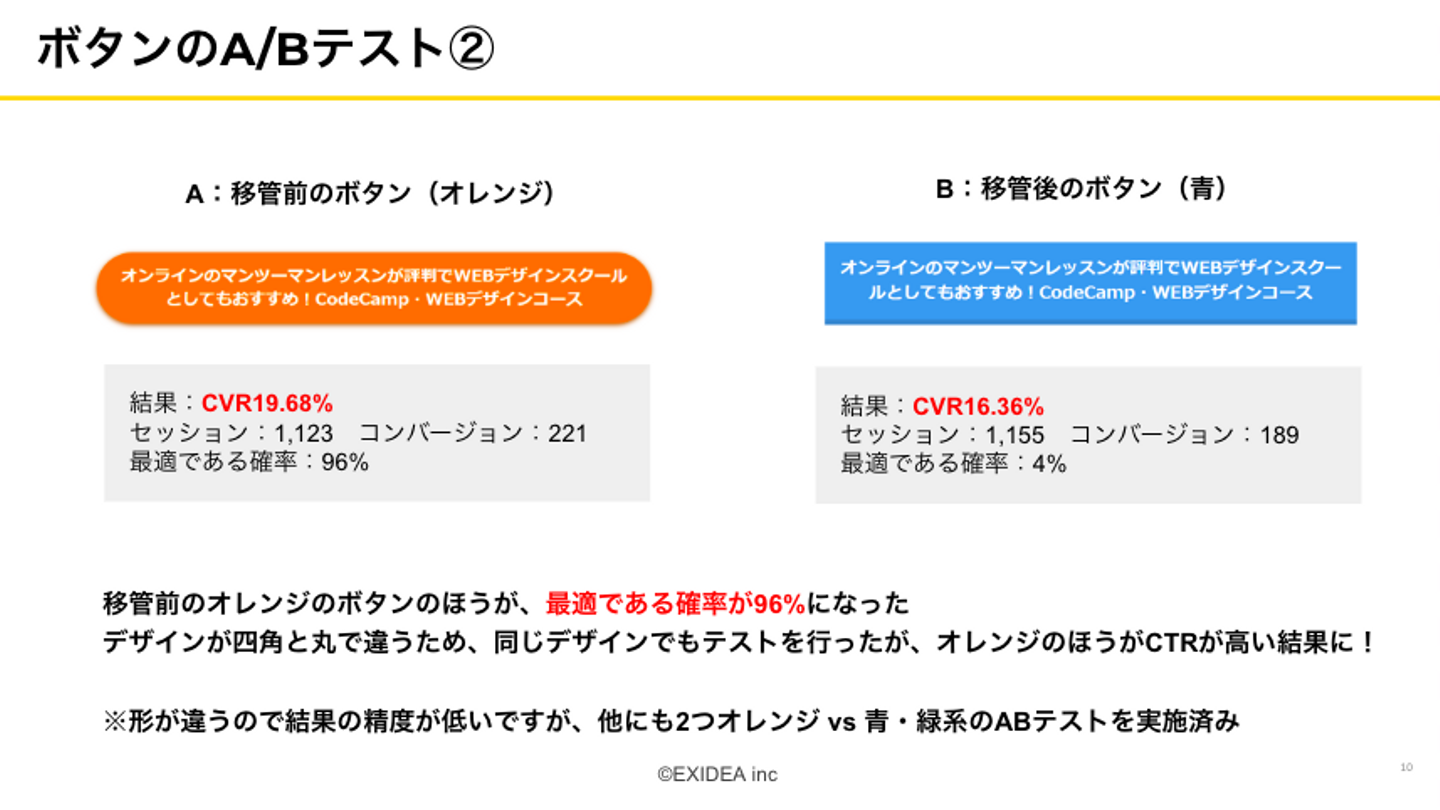 ボタンのA/Bテスト②

A：移管前のボタン（オレンジ）

オンラインのマンツーマンレッスンが評判でWEBデザインスクールとしてもおすすめ！CodeCamp・WEBデザインコース

結果：CVR19.68%
セッション：1,123　コンバージョン：221
最適である確率：96%

B：移管後のボタン（青）

オンラインのマンツーマンレッスンが評判でWEBデザインスクールとしてもおすすめ！CodeCamp・WEBデザインコース

結果：CVR16.36%
セッション：1,155　コンバージョン：189
最適である確率：4%

移管前のオレンジのボタンのほうが、最適である確率が96%になった
デザインが四角と丸で違うため、同じデザインでもテストを行ったが、オレンジのほうがCTRが高い結果に！

※形が違うので結果の精度が低いですが、他にも2つオレンジ vs 青・緑系のABテストを実施済み

©EXIDEA inc

10